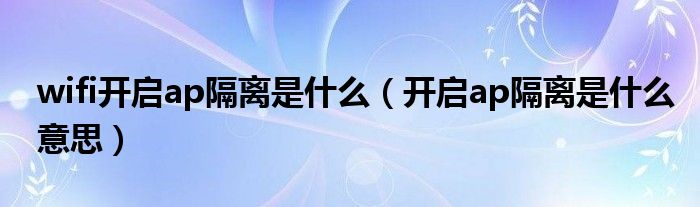 wifi开启ap隔离是什么（开启ap隔离是什么意思）